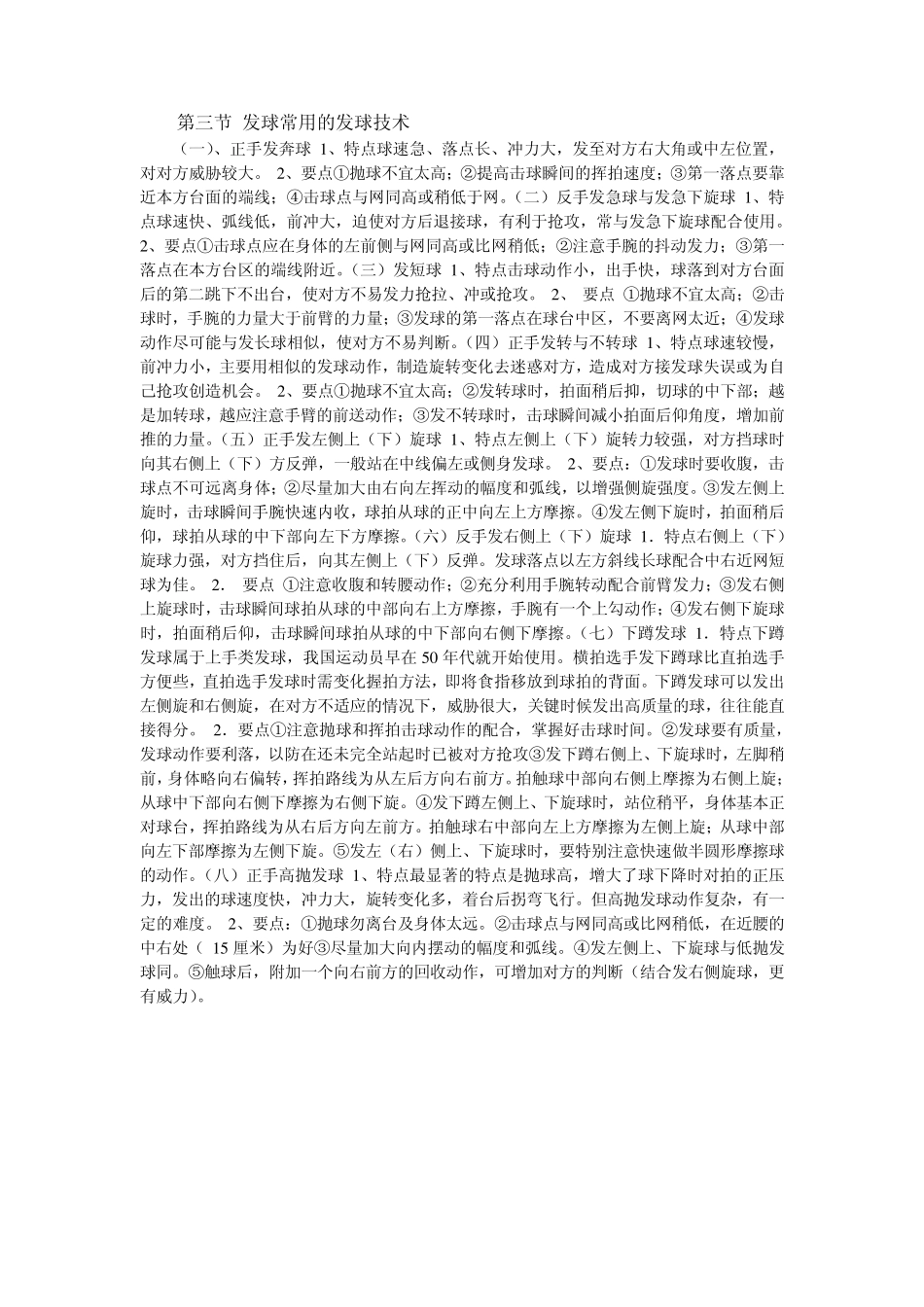 第三节 发球常用的发球技术

（一）、正手发奔球 1、特点球速急、落点长、冲力大，发至对方右大角或中左位置，对对方威胁较大。 2、要点①抛球不宜太高；②提高击球瞬间的挥拍速度；③第一落点要靠近本方台面的端线；④击球点与网同高或稍低于网。（二）反手发急球与发急下旋球 1、特点球速快、弧线低，前冲大，迫使对方后退接球，有利于抢攻，常与发急下旋球配合使用。 2、要点①击球点应在身体的左前侧与网同高或比网稍低；②注意手腕的抖动发力；③第一落点在本方台区的端线附近。（三）发短球 1、特点击球动作小，出手快，球落到对方台面后的第二跳下不出台，使对方不易发力抢拉、冲或抢攻。 2、 要点 ①抛球不宜太高；②击球时，手腕的力量大于前臂的力量；③发球的第一落点在球台中区，不要离网太近；④发球动作尽可能与发长球相似，使对方不易判断。（四）正手发转与不转球 1、特点球速较慢，前冲力小，主要用相似的发球动作，制造旋转变化去迷惑对方，造成对方接发球失误或为自己抢攻创造机会。 2、要点①抛球不宜太高；②发转球时，拍面稍后抑，切球的中下部；越是加转球，越应注意手臂的前送动作；③发不转球时，击球瞬间减小拍面后仰角度，增加前推的力量。（五）正手发左侧上（下）旋球 1、特点左侧上（下）旋转力较强，对方挡球时向其右侧上（下）方反弹，一般站在中线偏左或侧身发球。 2、要点：①发球时要收腹，击球点不可远离身体；②尽量加大由右向左挥动的幅度和弧线，以增强侧旋强度。③发左侧上旋时，击球瞬间手腕快速内收，球拍从球的正中向左上方摩擦。④发左侧下旋时，拍面稍后仰，球拍从球的中下部向左下方摩擦。（六）反手发右侧上（下）旋球 1．特点右侧上（下）旋球力强，对方挡住后，向其左侧上（下）反弹。发球落点以左方斜线长球配合中右近网短球为佳。 2． 要点 ①注意收腹和转腰动作；②充分利用手腕转动配合前臂发力；③发右侧上旋球时，击球瞬间球拍从球的中部向右上方摩擦，手腕有一个上勾动作；④发右侧下旋球时，拍面稍后仰，击球瞬间球拍从球的中下部向右侧下摩擦。（七）下蹲发球 1．特点下蹲发球属于上手类发球，我国运动员早在 50 年代就开始使用。横拍选手发下蹲球比直拍选手方便些，直拍选手发球时需变化握拍方法，即将食指移放到球拍的背面。下蹲发球可以发出左侧旋和右侧旋，在对方不适应的情况下，威胁很大，关键时候发出高质量的球，往往能直接得分。 2．要点①注意抛球和挥拍击球动作的配合，掌握好击球时间。②发球要有质量，发球动作要利落，以防在还未完全站起时已被对方抢攻③发下蹲右侧上、下旋球时，左脚稍前，身体略向右偏转，挥拍路线为从左后方向右前方。拍触球中部向右侧上摩擦为右侧上旋；从球中下部向右侧下摩擦为右侧下旋。④发下蹲左侧上、下旋球时，站位稍平，身体基本正对球台，挥拍路线为从右后方向左前方。拍触球右中部向左上方摩擦为左侧上旋；从球中部向左下部摩擦为左侧下旋。⑤发左（右）侧上、下旋球时，要特别注意快速做半圆形摩擦球的动作。（八）正手高抛发球 1、特点最显著的特点是抛球高，增大了球下降时对拍的正压力，发出的球速度快，冲力大，旋转变化多，着台后拐弯飞行。但高抛发球动作复杂，有一定的难度。 2、要点：①抛球勿离台及身体太远。②击球点与网同高或比网稍低，在近腰的中右处（ 15 厘米）为好③尽量加大向内摆动的幅度和弧线。④发左侧上、下旋球与低抛发球同。⑤触球后，附加一个向右前方的回收动作，可增加对方的判断（结合发右侧旋球，更有威力）。